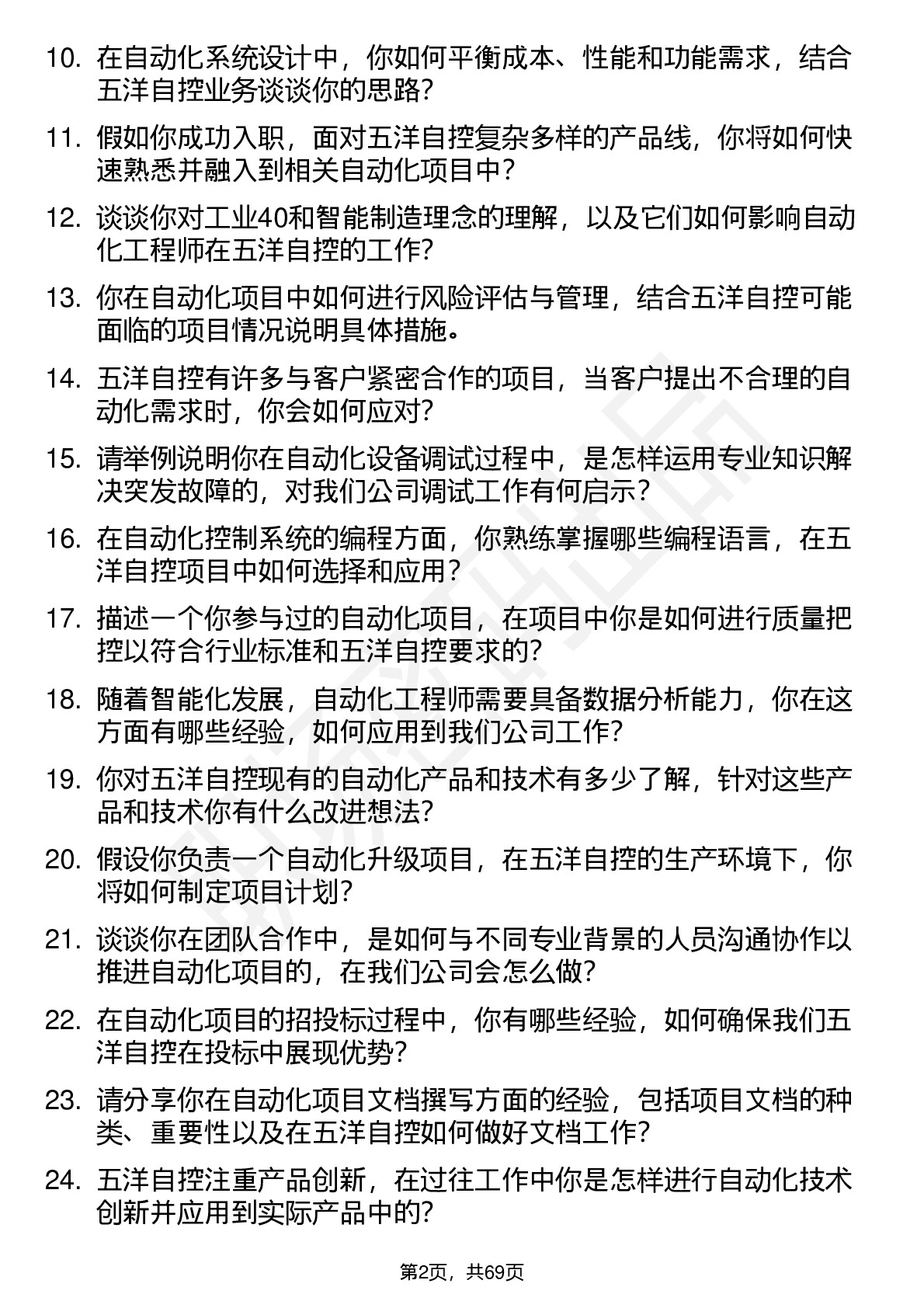 10. 在自动化系统设计中，你如何平衡成本、性能和功能需求，结合五洋自控业务谈谈你的思路?

11. 假如你成功入职，面对五洋自控复杂多样的产品线，你将如何快速熟悉并融入到相关自动化项目中?

12. 谈谈你对工业40和智能制造理念的理解，以及它们如何影响自动化工程师在五洋自控的工作?

13. 你在自动化项目中如何进行风险评估与管理，结合五洋自控可能面临的项目情况说明具体措施。

14. 五洋自控有许多与客户紧密合作的项目，当客户提出不合理的自动化需求时，你会如何应对?

15. 请举例说明你在自动化设备调试过程中，是怎样运用专业知识解决突发故障的，对我们公司调试工作有何启示?

16. 在自动化控制系统的编程方面，你熟练掌握哪些编程语言，在五洋自控项目中如何选择和应用?

17. 描述一个你参与过的自动化项目，在项目中你是如何进行质量把控以符合行业标准和五洋自控要求的?

18. 随着智能化发展，自动化工程师需要具备数据分析能力，你在这方面有哪些经验，如何应用到我们公司工作?

19. 你对五洋自控现有的自动化产品和技术有多少了解，针对这些产品和技术你有什么改进想法?

20. 假设你负责一个自动化升级项目，在五洋自控的生产环境下，你将如何制定项目计划?

21. 谈谈你在团队合作中，是如何与不同专业背景的人员沟通协作以推进自动化项目的，在我们公司会怎么做?

22. 在自动化项目的招投标过程中，你有哪些经验，如何确保我们五洋自控在投标中展现优势?

23. 请分享你在自动化项目文档撰写方面的经验，包括项目文档的种类、重要性以及在五洋自控如何做好文档工作?

24. 五洋自控注重产品创新，在过往工作中你是怎样进行自动化技术创新并应用到实际产品中的?

第2页，共69页